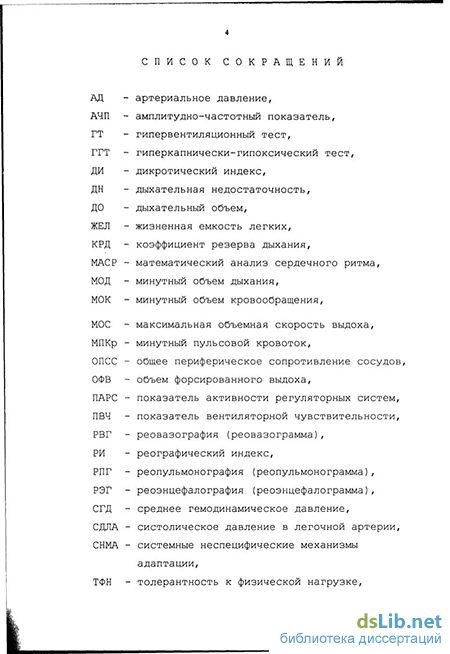 4

СПИСОК СОКРАЩЕНИЙ

АД - артериальное давление,
АЧП - амплитудно-частотный показатель,
ГТ - гипервентиляционный тест,
ГГТ - гиперкапнически-гипоксический тест,
ДИ - дикротический индекс,
ДН - дыхательная недостаточность,
ДО - дыхательный объем,
ЖЕЛ - жизненная емкость легких,
КРД - коэффициент резерва дыхания,
МАСР - математический анализ сердечного ритма,
МОД - минутный объем дыхания,
МОК - минутный объем кровообращения,
МОС - максимальная объемная скорость выдоха,
МПКр - минутный пульсовой кровоток,
ОПСС - общее периферическое сопротивление сосудов,
ОФВ - объем форсированного выдоха,
ПАРС - показатель активности регуляторных систем,
ПВЧ - показатель вентиляторной чувствительности,
РВГ - реовазография (реовазограмма),
РИ - реографический индекс,
РПГ - реопульмонография (реопульмонограмма),
РЭГ - реоэнцефалография (реоэнцефалограмма),
СГД - среднее гемодинамическое давление,
СДЛА - систолическое давление в легочной артерии,
СНМА - системные неспецифические механизмы адаптации,
ТФН - толерантность к физической нагрузке,

dsLib.net
библиотека диссертаций